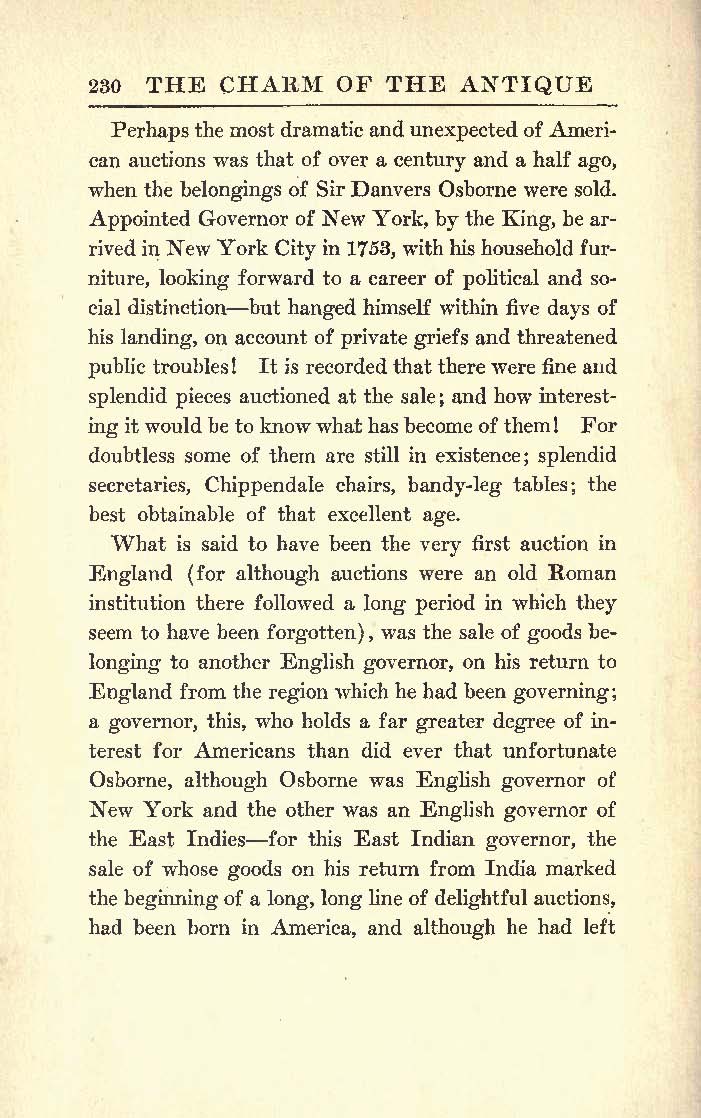 230 THE CHARM OF THE ANTIQUE

Perhaps the most dramatic and unexpected of American auctions was that of over a century and a half ago, when the belongings of Sir Danvers Osborne were sold. Appointed Governor of New York, by the King, he arrived in New York City in 1753, with his household furniture, looking forward to a career of political and social distinction—but hanged himself within five days of his landing, on account of private griefs and threatened public troubles! It is recorded that there were fine and splendid pieces auctioned at the sale; and how interesting it would be to know what has become of them! For doubtless some of them are still in existence; splendid secretaries, Chippendale chairs, bandy-leg tables; the best obtainable of that excellent age.

What is said to have been the very first auction in England (for although auctions were an old Roman institution there followed a long period in which they seem to have been forgotten), was the sale of goods belonging to another English governor, on his return to England from the region which he had been governing; a governor, this, who holds a far greater degree of interest for Americans than did ever that unfortunate Osborne, although Osborne was English governor of New York and the other was an English governor of the East Indies—for this East Indian governor, the sale of whose goods on his return from India marked the beginning of a long, long line of delightful auctions, had been born in America, and although he had left